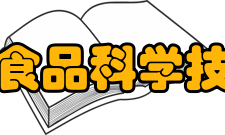 食品科学技